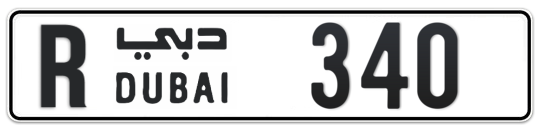 R دبي DUBAI 340